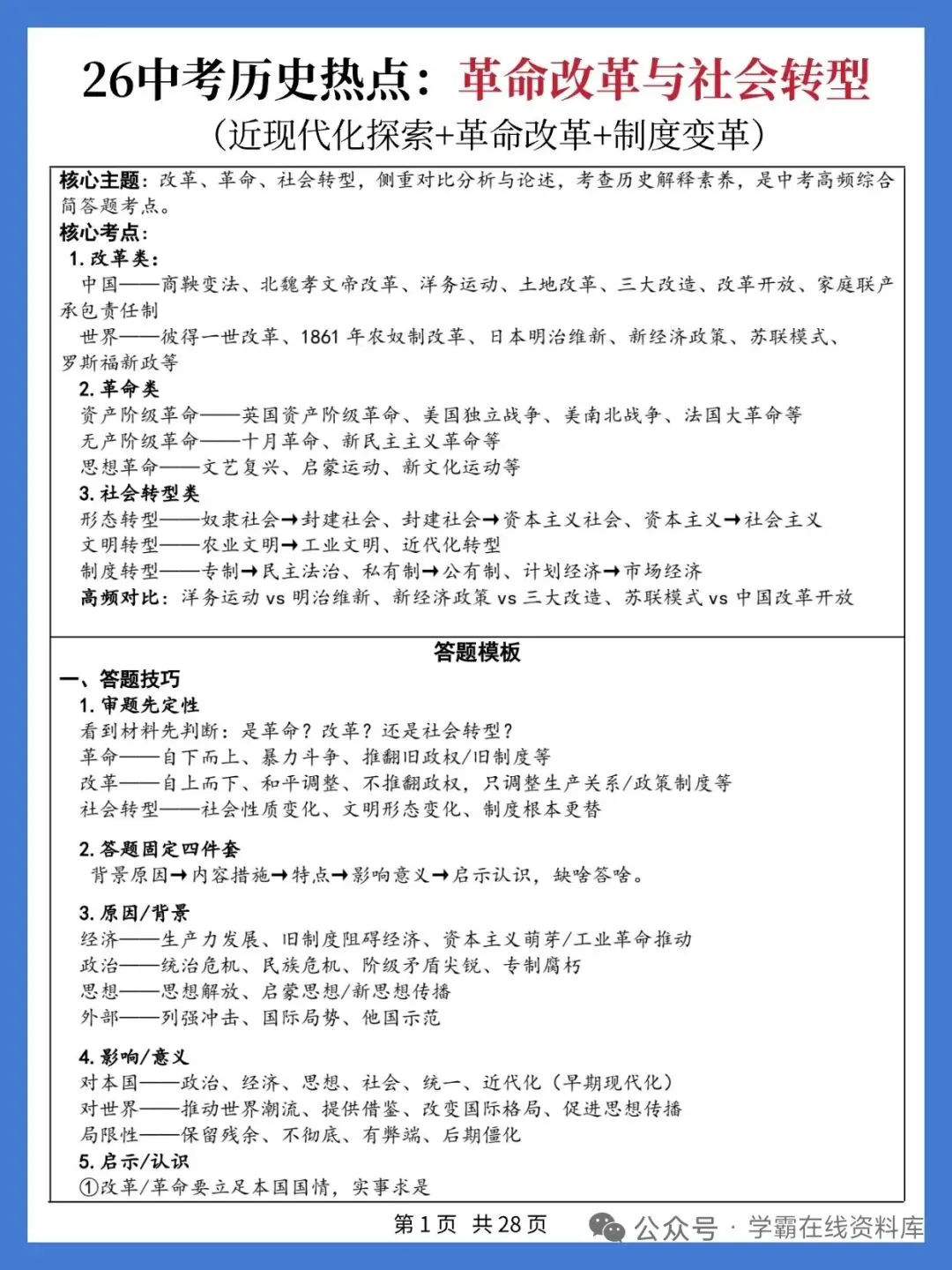 26中考历史热点：革命改革与社会转型
（近现代化探索+革命改革+制度变革）

核心主题：改革、革命、社会转型，侧重对比分析与论述，考查历史解释素养，是中考高频综合简答题考点。
核心考点：
1. 改革类：
中国——商鞅变法、北魏孝文帝改革、洋务运动、土地改革、三大改造、改革开放、家庭联产承包责任制
世界——彼得一世改革、1861年农奴制改革、日本明治维新、新经济政策、苏联模式、罗斯福新政等
2. 革命类
资产阶级革命——英国资产阶级革命、美国独立战争、美南北战争、法国大革命等
无产阶级革命——十月革命、新民主主义革命等
思想革命——文艺复兴、启蒙运动、新文化运动等
3. 社会转型类
形态转型——奴隶社会→封建社会、封建社会→资本主义社会、资本主义→社会主义
文明转型——农业文明→工业文明、近代化转型
制度转型——专制→民主法治、私有制→公有制、计划经济→市场经济
高频对比：洋务运动 vs 明治维新、新经济政策 vs 三大改造、苏联模式 vs 中国改革开放

答题模板
一、答题技巧
1. 审题先定性
看到材料先判断：是革命？改革？还是社会转型？
革命——自下而上、暴力斗争、推翻旧政权/旧制度等
改革——自上而下、和平调整、不推翻政权，只调整生产关系/政策制度等
社会转型——社会性质变化、文明形态变化、制度根本更替

2. 答题固定四件套
背景原因→内容措施→特点→影响意义→启示认识，缺啥答啥。

3. 原因/背景
经济——生产力发展、旧制度阻碍经济、资本主义萌芽/工业革命推动
政治——统治危机、民族危机、阶级矛盾尖锐、专制腐朽
思想——思想解放、启蒙思想/新思想传播
外部——列强冲击、国际局势、他国示范

4. 影响/意义
对本国——政治、经济、思想、社会、统一、近代化（早期现代化）
对世界——推动世界潮流、提供借鉴、改变国际格局、促进思想传播
局限性——保留残余、不彻底、有弊端、后期僵化
5. 启示/认识
①改革/革命要立足本国国情，实事求是

第1页 共28页
公众号 · 学霸在线资料库